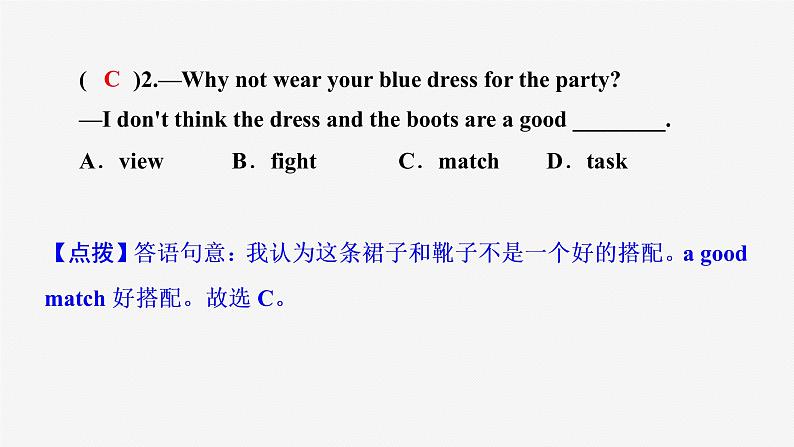 ( C )2.—Why not wear your blue dress for the party?
—I don't think the dress and the boots are a good ________.
A．view B．fight C．match D．task

【点拨】答语句意：我认为这条裙子和靴子不是一个好的搭配。a good match 好搭配。故选 C。